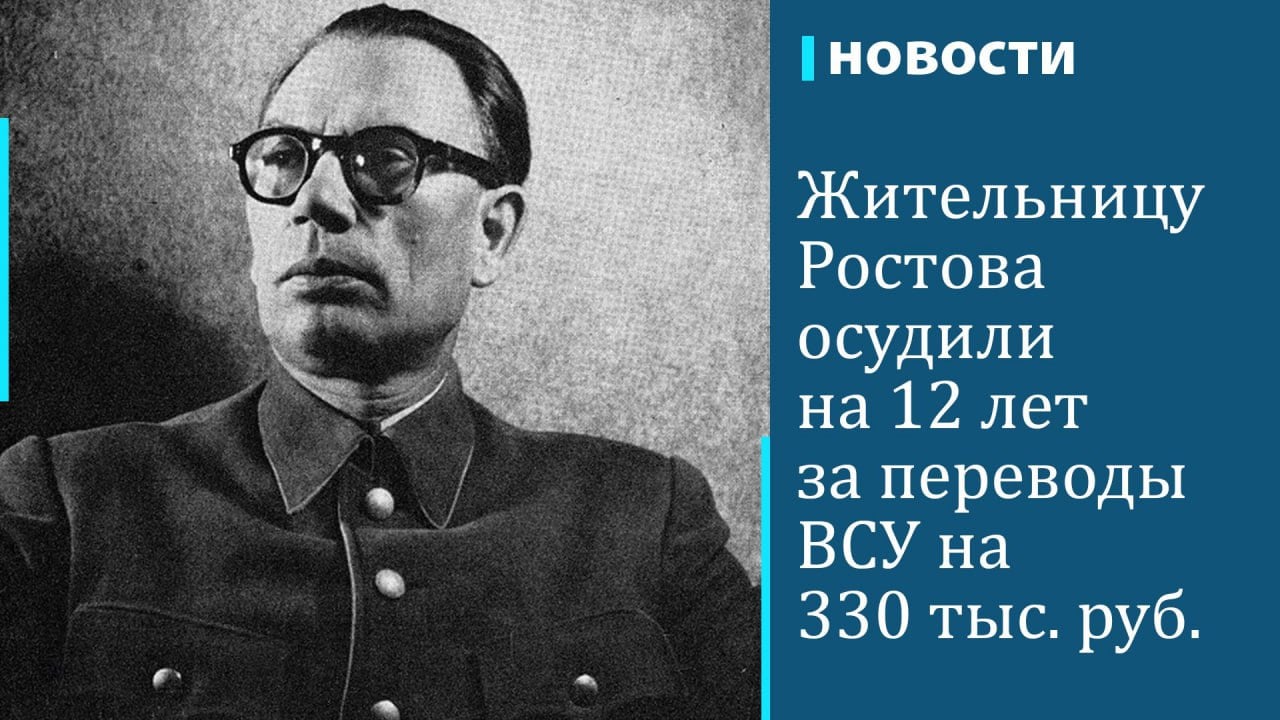 НОВОСТИ

Жительницу Ростова осудили на 12 лет за переводы ВСУ на 330 тыс. руб.